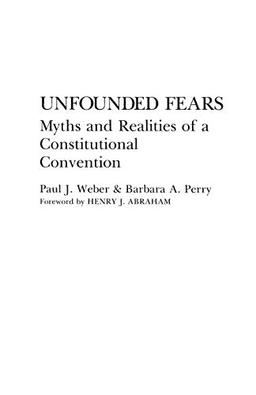 UNFOUNDED FEARS
Myths and Realities of a Constitutional Convention

Paul J. Weber & Barbara A. Perry
Foreword by HENRY J. ABRAHAM